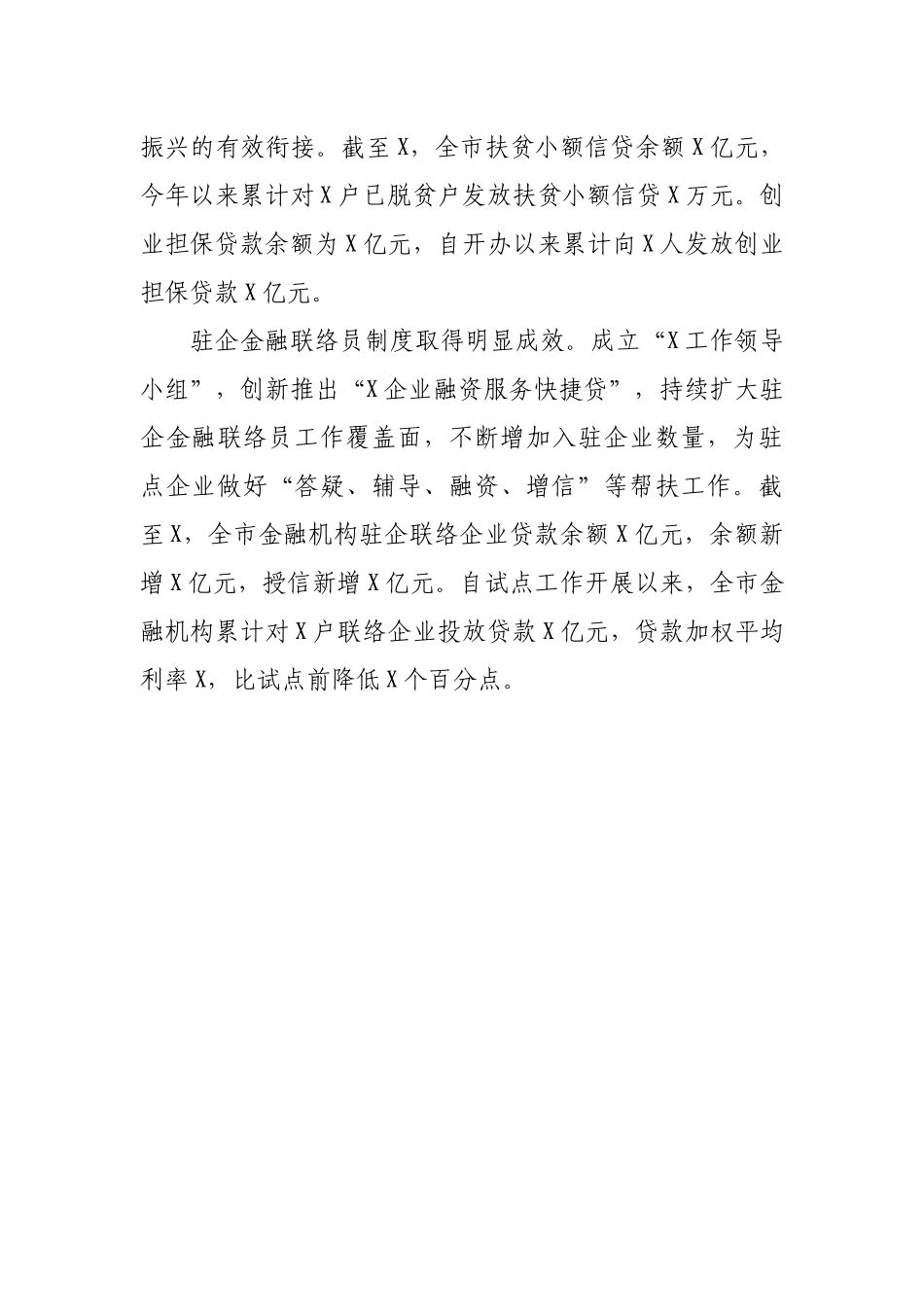 振兴的有效衔接。截至X，全市扶贫小额信贷余额X亿元，今年以来累计对X户已脱贫户发放扶贫小额信贷X万元。创业担保贷款余额为X亿元，自开办以来累计向X人发放创业担保贷款X亿元。

驻企金融联络员制度取得明显成效。成立“X工作领导小组”，创新推出“X企业融资服务快捷贷”，持续扩大驻企金融联络员工作覆盖面，不断增加入驻企业数量，为驻点企业做好“答疑、辅导、融资、增信”等帮扶工作。截至X，全市金融机构驻企联络企业贷款余额X亿元，余额新增X亿元，授信新增X亿元。自试点工作开展以来，全市金融机构累计对X户联络企业投放贷款X亿元，贷款加权平均利率X，比试点前降低X个百分点。